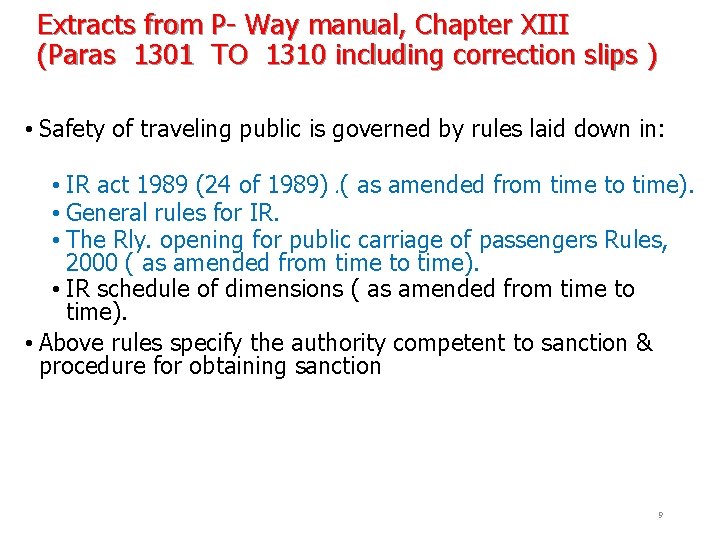 Extracts from P- Way manual, Chapter XIII
(Paras 1301 TO 1310 including correction slips )

• Safety of traveling public is governed by rules laid down in:

• IR act 1989 (24 of 1989) .( as amended from time to time).
• General rules for IR.
• The Rly. opening for public carriage of passengers Rules, 2000 ( as amended from time to time).
• IR schedule of dimensions ( as amended from time to time).

• Above rules specify the authority competent to sanction & procedure for obtaining sanction

9